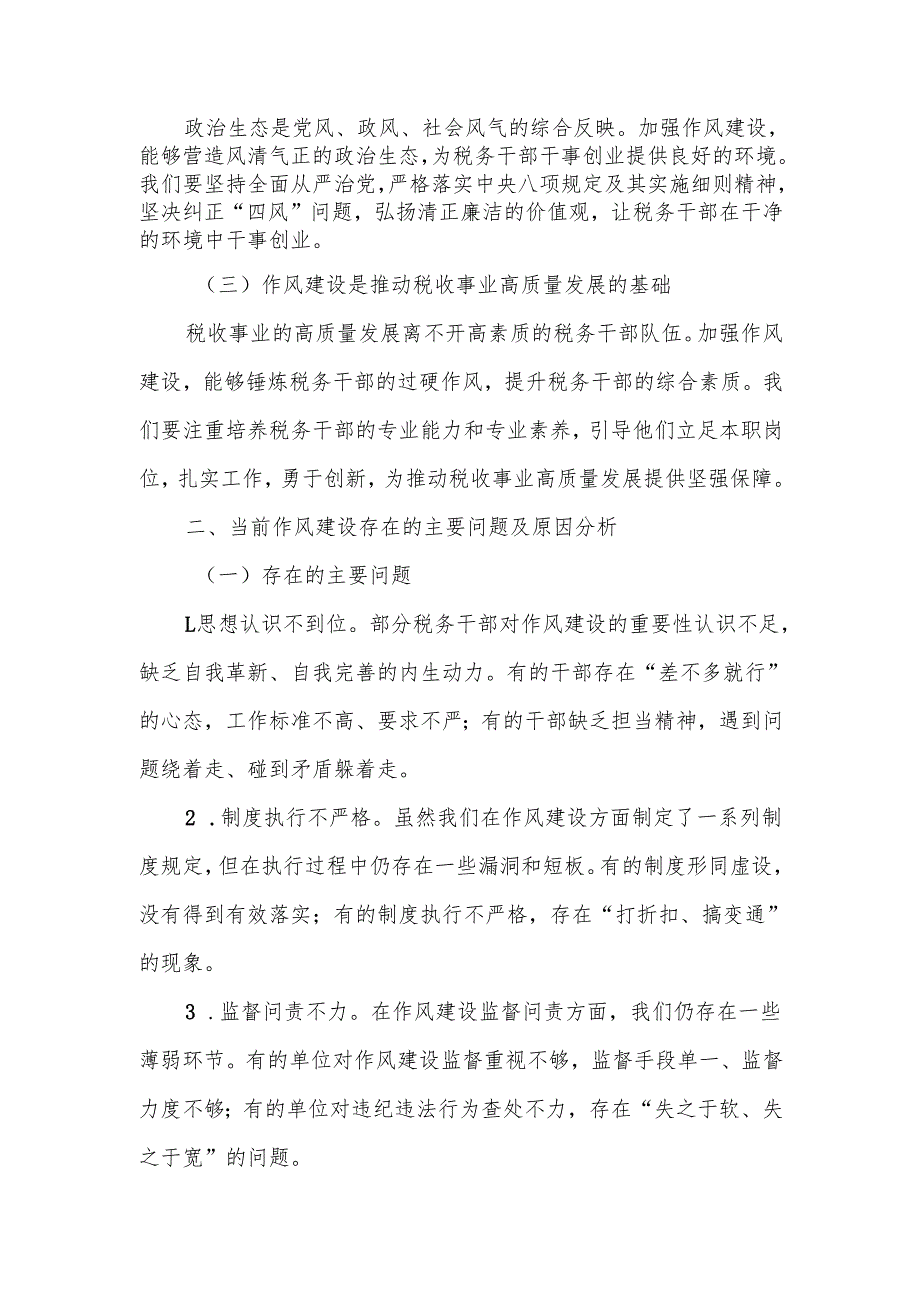 政治生态是党风、政风、社会风气的综合反映。加强作风建设，能够营造风清气正的政治生态，为税务干部干事创业提供良好的环境。我们要坚持全面从严治党，严格落实中央八项规定及其实施细则精神，坚决纠正“四风”问题，弘扬清正廉洁的价值观，让税务干部在干净的环境中干事创业。

（三）作风建设是推动税收事业高质量发展的基础

税收事业的高质量发展离不开高素质的税务干部队伍。加强作风建设，能够锤炼税务干部的过硬作风，提升税务干部的综合素质。我们要注重培养税务干部的专业能力和专业素养，引导他们立足本职岗位，扎实工作，勇于创新，为推动税收事业高质量发展提供坚强保障。

二、当前作风建设存在的主要问题及原因分析

（一）存在的主要问题

L思想认识不到位。部分税务干部对作风建设的重要性认识不足，缺乏自我革新、自我完善的内生动力。有的干部存在“差不多就行”的心态，工作标准不高、要求不严；有的干部缺乏担当精神，遇到问题绕着走、碰到矛盾躲着走。

2 .制度执行不严格。虽然我们在作风建设方面制定了一系列制度规定，但在执行过程中仍存在一些漏洞和短板。有的制度形同虚设，没有得到有效落实；有的制度执行不严格，存在“打折扣、搞变通”的现象。

3 .监督问责不力。在作风建设监督问责方面，我们仍存在一些薄弱环节。有的单位对作风建设监督重视不够，监督手段单一、监督力度不够；有的单位对违纪违法行为查处不力，存在“失之于软、失之于宽”的问题。